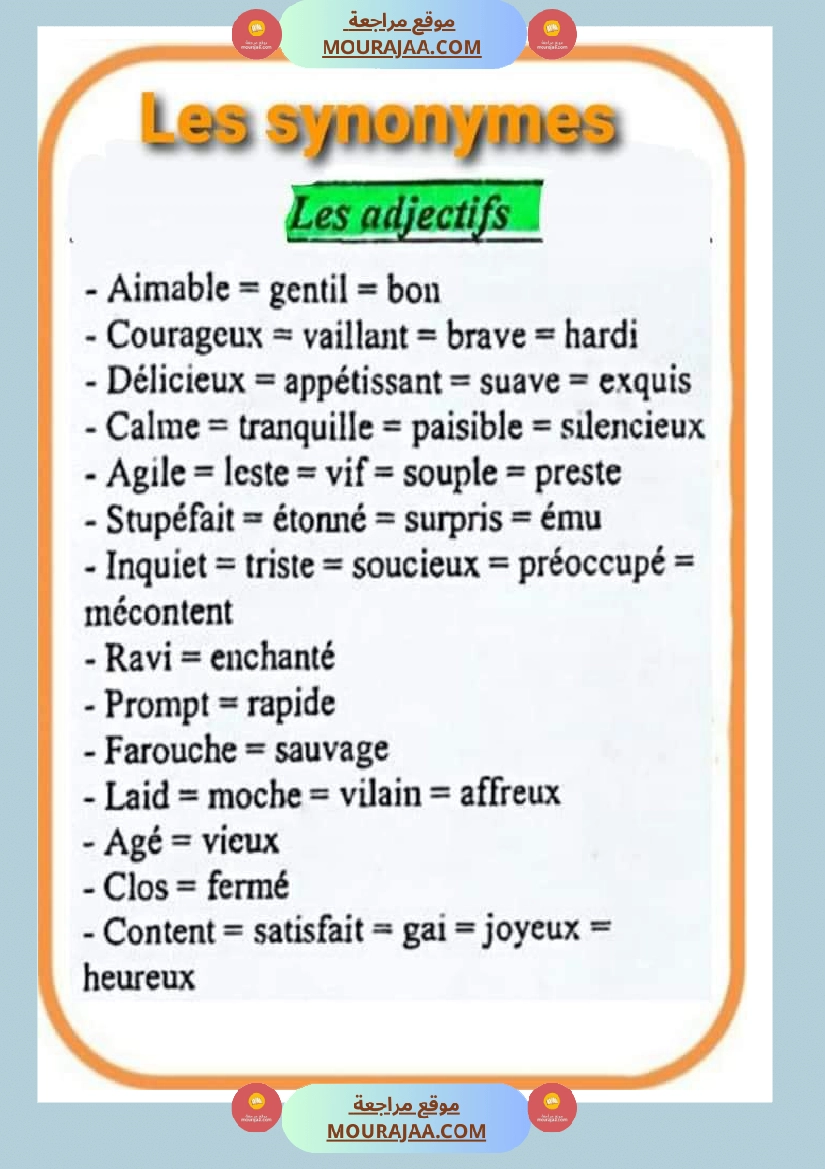 موقع مراجعة
MOURAJAA.COM

Les synonymes

Les adjectifs

- Aimable = gentil = bon
- Courageux = vaillant = brave = hardi
- Délicieux = appétissant = suave = exquis
- Calme = tranquille = paisible = silencieux
- Agile = leste = vif = souple = preste
- Stupéfait = étonné = surpris = ému
- Inquiet = triste = soucieux = préoccupé = mécontent
- Ravi = enchanté
- Prompt = rapide
- Farouche = sauvage
- Laid = moche = vilain = affreux
- Agé = vieux
- Clos = fermé
- Content = satisfait = gai = joyeux = heureux

موقع مراجعة
MOURAJAA.COM